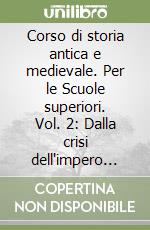 unilibro

Corso di storia antica e medievale. Per le Scuole superiori. Vol. 2: Dalla crisi dell'impero…

COPERTINA NON DISPONIBILE